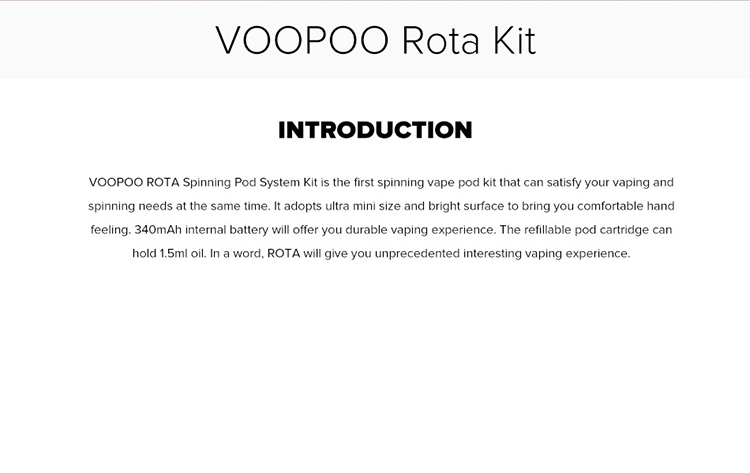 VOOPOO Rota Kit

INTRODUCTION

VOOPOO ROTA Spinning Pod System Kit is the first spinning vape pod kit that can satisfy your vaping and spinning needs at the same time. It adopts ultra mini size and bright surface to bring you comfortable hand feeling. 340mAh internal battery will offer you durable vaping experience. The refillable pod cartridge can hold 1.5ml oil. In a word, ROTA will give you unprecedented interesting vaping experience.